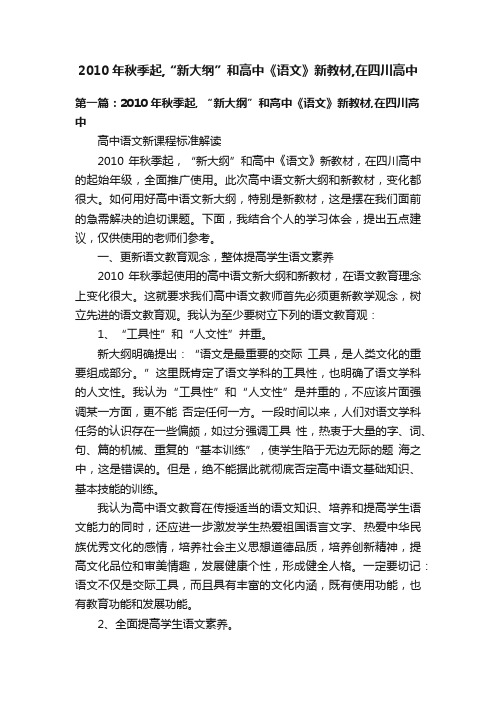 2010年秋季起,“新大纲”和高中《语文》新教材,在四川高中

第一篇：2010年秋季起,“新大纲”和高中《语文》新教材,在四川高中

高中语文新课程标准解读

2010 年秋季起，“新大纲”和高中《语文》新教材，在四川高中的起始年级，全面推广使用。此次高中语文新大纲和新教材，变化都很大。如何用好高中语文新大纲，特别是新教材，这是摆在我们面前的急需解决的迫切课题。下面，我结合个人的学习体会，提出五点建议，仅供使用的老师们参考。

一、更新语文教育观念，整体提高学生语文素养

2010 年秋季起使用的高中语文新大纲和新教材，在语文教育理念上变化很大。这就要求我们高中语文教师首先必须更新教学观念，树立先进的语文教育观。我认为至少要树立下列的语文教育观：

1、“工具性”和“人文性”并重。

新大纲明确提出：“语文是最重要的交际 工具，是人类文化的重要组成部分。”这里既肯定了语文学科的工具性，也明确了语文学科的人文性。我认为“工具性”和“人文性”是并重的，不应该片面强调某一方面，更不能 否定任何一方。一段时间以来，人们对语文学科任务的认识存在一些偏颇，如过分强调工具 性，热衷于大量的字、词、句、篇的机械、重复的“基本训练”，使学生陷于无边无际的题 海之中，这是错误的。但是，绝不能据此就彻底否定高中语文基础知识、基本技能的训练。

我认为高中语文教育在传授适当的语文知识、培养和提高学生语文能力的同时，还应进一步激发学生热爱祖国语言文字、热爱中华民族优秀文化的感情，培养社会主义思想道德品质，培养创新精神，提高文化品位和审美情趣，发展健康个性，形成健全人格。一定要切记：语文不仅是交际工具，而且具有丰富的文化内涵，既有使用功能，也有教育功能和发展功能。

2、全面提高学生语文素养。